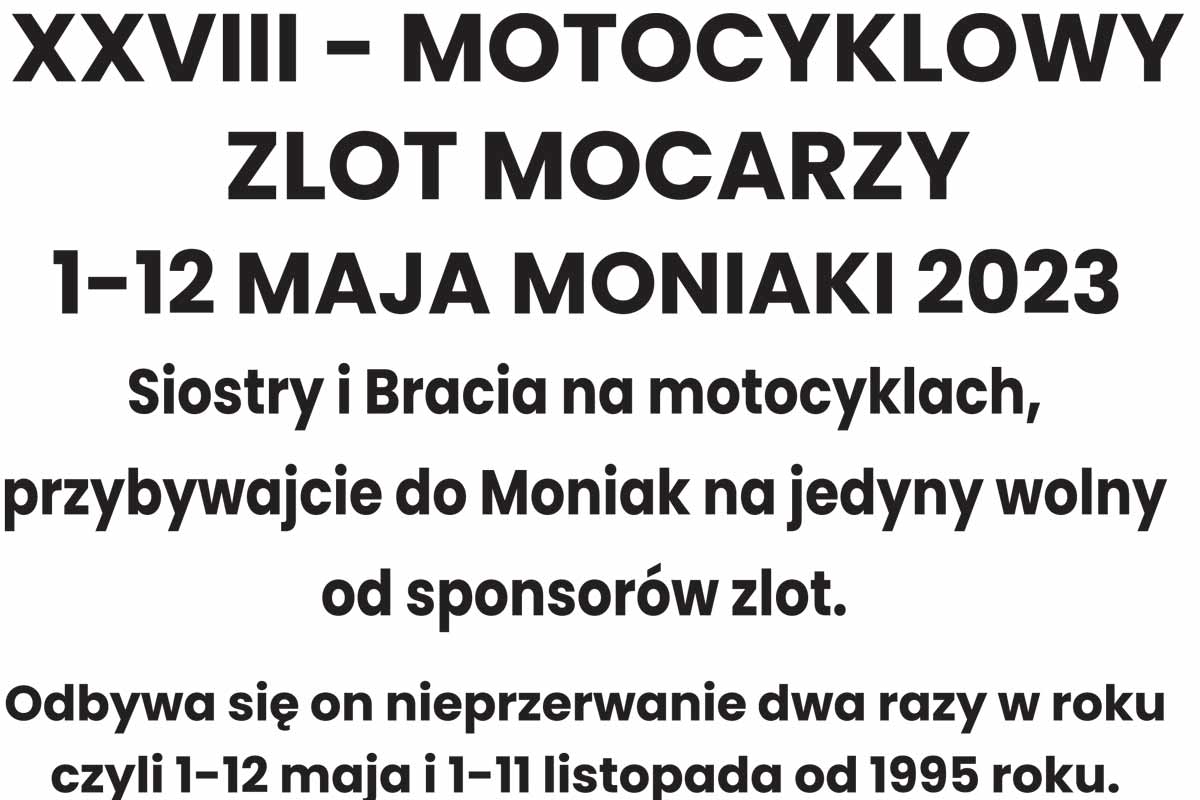 XXVIII - MOTOCYKLOWY
ZLOT MOCARZY
1-12 MAJA MONIAKI 2023

Siostry i Bracia na motocyklach, przybywajcie do Moniak na jedyny wolny od sponsorów zlot.

Odbywa się on nieprzerwanie dwa razy w roku czyli 1-12 maja i 1-11 listopada od 1995 roku.